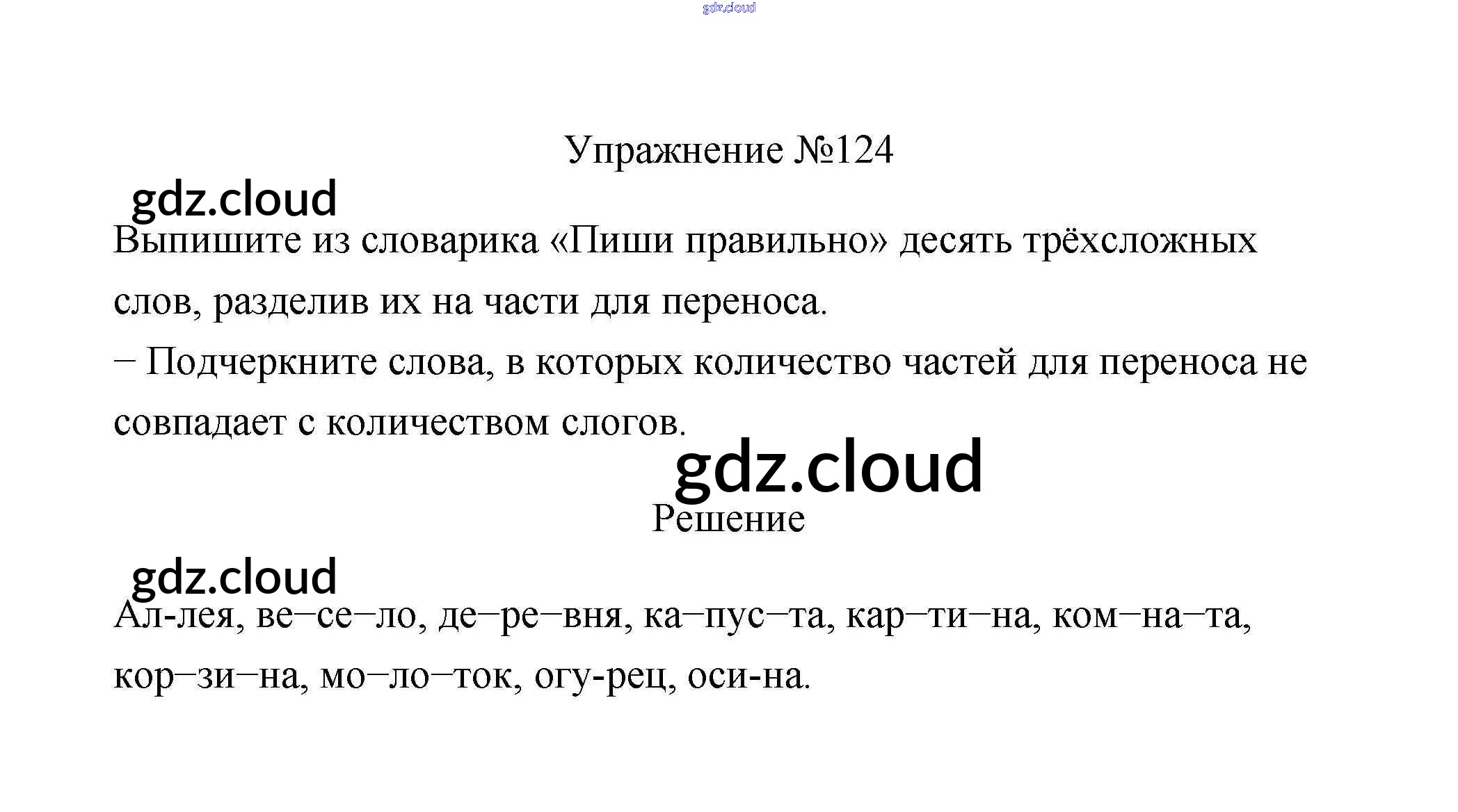 gdz.cloud

Упражнение №124

gdz.cloud

Выпишите из словарика «Пиши правильно» десять трёхсложных слов, разделив их на части для переноса.

– Подчеркните слова, в которых количество частей для переноса не совпадает с количеством слогов.

gdz.cloud

Решение

gdz.cloud

Ал-лея, ве–се–ло, де–ре–вня, ка–пус–та, кар–ти–на, ком–на–та, кор–зи–на, мо–ло–ток, огу-рец, оси-на.